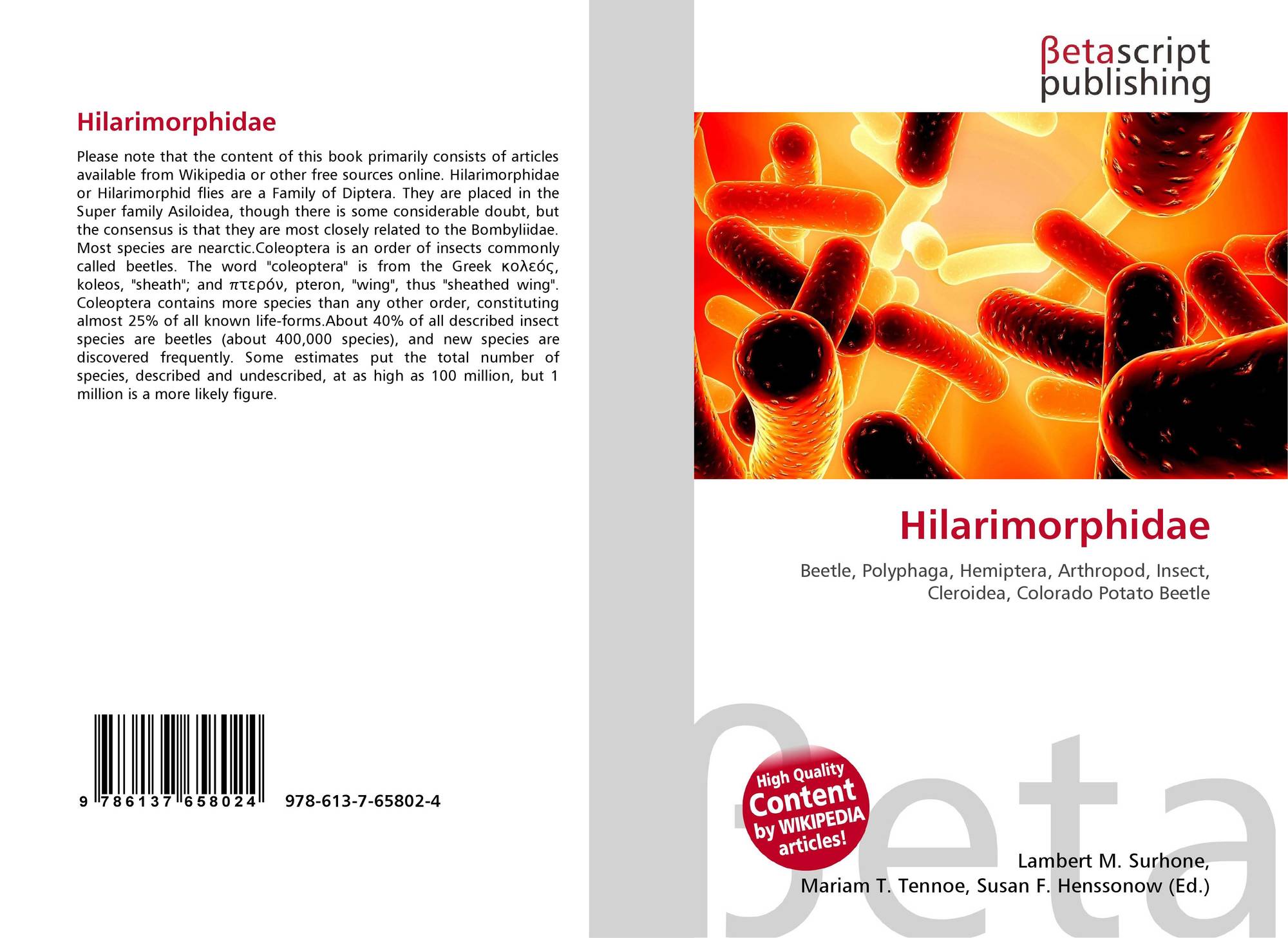 Hilarimorphidae

Please note that the content of this book primarily consists of articles available from Wikipedia or other free sources online. Hilarimorphidae or Hilarimorphid flies are a Family of Diptera. They are placed in the Super family Asiloidea, though there is some considerable doubt, but the consensus is that they are most closely related to the Bombyliidae. Most species are nearctic.Coleoptera is an order of insects commonly called beetles. The word "coleoptera" is from the Greek κολεός, koleos, "sheath"; and πτερόν, pteron, "wing", thus "sheathed wing". Coleoptera contains more species than any other order, constituting almost 25% of all known life-forms.About 40% of all described insect species are beetles (about 400,000 species), and new species are discovered frequently. Some estimates put the total number of species, described and undescribed, at as high as 100 million, but 1 million is a more likely figure.

9 786137 658024

978-613-7-65802-4

βetascript publishing

Hilarimorphidae

Beetle, Polyphaga, Hemiptera, Arthropod, Insect, Cleroidea, Colorado Potato Beetle

High Quality Content by WIKIPEDIA articles!

Lambert M. Surhone,
Mariam T. Tennoe, Susan F. Henssonow (Ed.)

βeta